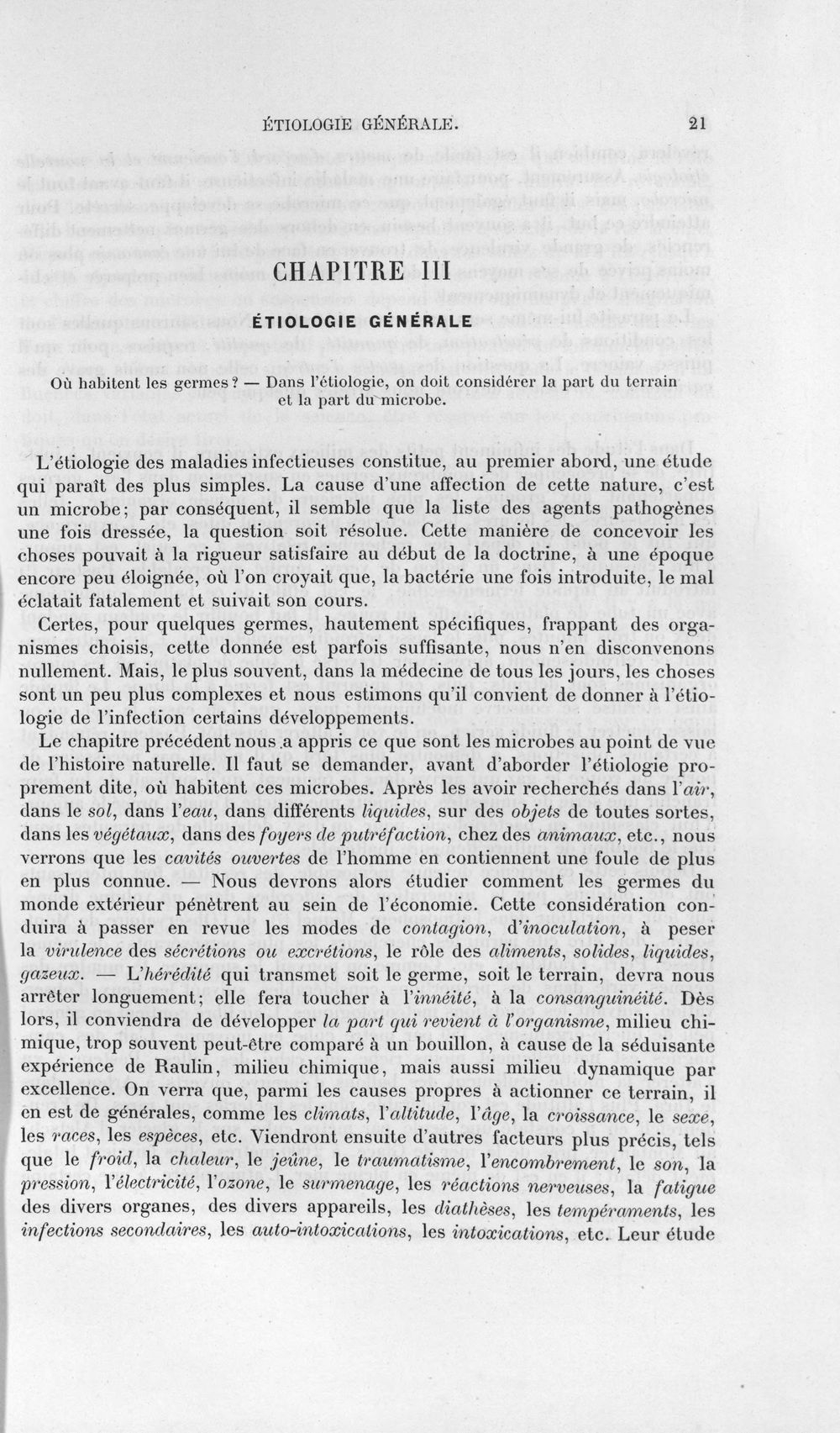 ÉTIOLOGIE GÉNÉRALE. 21

CHAPITRE III

ÉTIOLOGIE GÉNÉRALE

Où habitent les germes ? — Dans l'étiologie, on doit considérer la part du terrain et la part du microbe.

L'étiologie des maladies infectieuses constitue, au premier abord, une étude qui paraît des plus simples. La cause d'une affection de cette nature, c'est un microbe; par conséquent, il semble que la liste des agents pathogènes une fois dressée, la question soit résolue. Cette manière de concevoir les choses pouvait à la rigueur satisfaire au début de la doctrine, à une époque encore peu éloignée, où l'on croyait que, la bactérie une fois introduite, le mal éclatait fatalement et suivait son cours.

Certes, pour quelques germes, hautement spécifiques, frappant des organismes choisis, cette donnée est parfois suffisante, nous n'en disconvenons nullement. Mais, le plus souvent, dans la médecine de tous les jours, les choses sont un peu plus complexes et nous estimons qu'il convient de donner à l'étiologie de l'infection certains développements.

Le chapitre précédent nous a appris ce que sont les microbes au point de vue de l'histoire naturelle. Il faut se demander, avant d'aborder l'étiologie proprement dite, où habitent ces microbes. Après les avoir recherchés dans l'air, dans le sol, dans l'eau, dans différents liquides, sur des objets de toutes sortes, dans les végétaux, dans des foyers de putréfaction, chez des animaux, etc., nous verrons que les cavités ouvertes de l'homme en contiennent une foule de plus en plus connue. — Nous devrons alors étudier comment les germes du monde extérieur pénètrent au sein de l'économie. Cette considération conduira à passer en revue les modes de contagion, d'inoculation, à peser la virulence des sécrétions ou excrétions, le rôle des aliments, solides, liquides, gazeux. — L'hérédité qui transmet soit le germe, soit le terrain, devra nous arrêter longuement; elle fera toucher à l'innéité, à la consanguinéité. Dès lors, il conviendra de développer la part qui revient à l'organisme, milieu chimique, trop souvent peut-être comparé à un bouillon, à cause de la séduisante expérience de Raulin, milieu chimique, mais aussi milieu dynamique par excellence. On verra que, parmi les causes propres à actionner ce terrain, il en est de générales, comme les climats, l'altitude, l'âge, la croissance, le sexe, les races, les espèces, etc. Viendront ensuite d'autres facteurs plus précis, tels que le froid, la chaleur, le jeûne, le traumatisme, l'encombrement, le son, la pression, l'électricité, l'ozone, le surmenage, les réactions nerveuses, la fatigue des divers organes, des divers appareils, les diathèses, les tempéraments, les infections secondaires, les auto-intoxications, les intoxications, etc. Leur étude